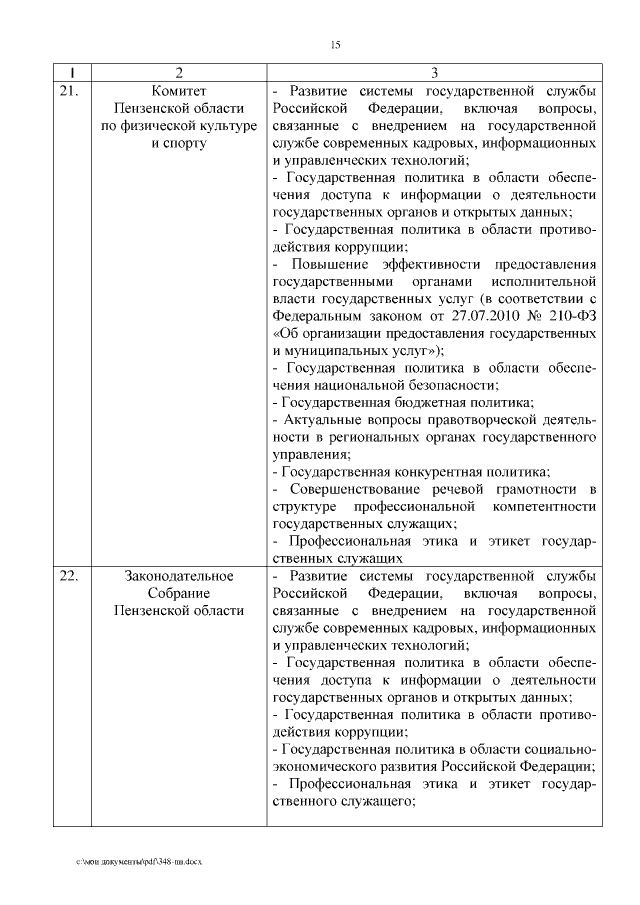 15

| 1 | 2 | 3 |
|---|---|---|
| 21. | Комитет Пензенской области по физической культуре и спорту | - Развитие системы государственной службы Российской Федерации, включая вопросы, связанные с внедрением на государственной службе современных кадровых, информационных и управленческих технологий;<br>- Государственная политика в области обеспечения доступа к информации о деятельности государственных органов и открытых данных;<br>- Государственная политика в области противодействия коррупции;<br>- Повышение эффективности предоставления государственными органами исполнительной власти государственных услуг (в соответствии с Федеральным законом от 27.07.2010 № 210-ФЗ «Об организации предоставления государственных и муниципальных услуг»);<br>- Государственная политика в области обеспечения национальной безопасности;<br>- Государственная бюджетная политика;<br>- Актуальные вопросы правотворческой деятельности в региональных органах государственного управления;<br>- Государственная конкурентная политика;<br>- Совершенствование речевой грамотности в структуре профессиональной компетентности государственных служащих;<br>- Профессиональная этика и этикет государственных служащих |
| 22. | Законодательное Собрание Пензенской области | - Развитие системы государственной службы Российской Федерации, включая вопросы, связанные с внедрением на государственной службе современных кадровых, информационных и управленческих технологий;<br>- Государственная политика в области обеспечения доступа к информации о деятельности государственных органов и открытых данных;<br>- Государственная политика в области противодействия коррупции;<br>- Государственная политика в области социально-экономического развития Российской Федерации;<br>- Профессиональная этика и этикет государственного служащего; |

c:\мои документы\pdf\348-пп.docx